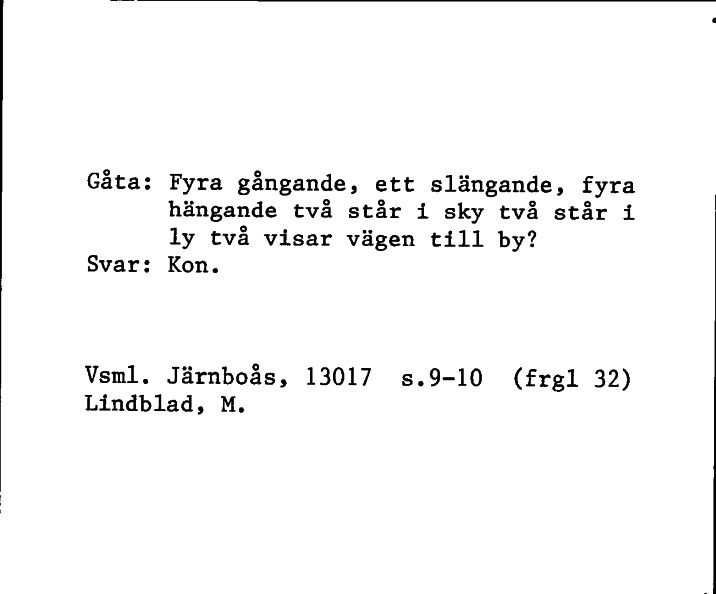 Gåta: Fyra gångande, ett slängande, fyra hängande två står i sky två står i ly två visar vägen till by?
Svar: Kon.

Vsml. Järnboås, 13017 s.9-10 (frgl 32)
Lindblad, M.